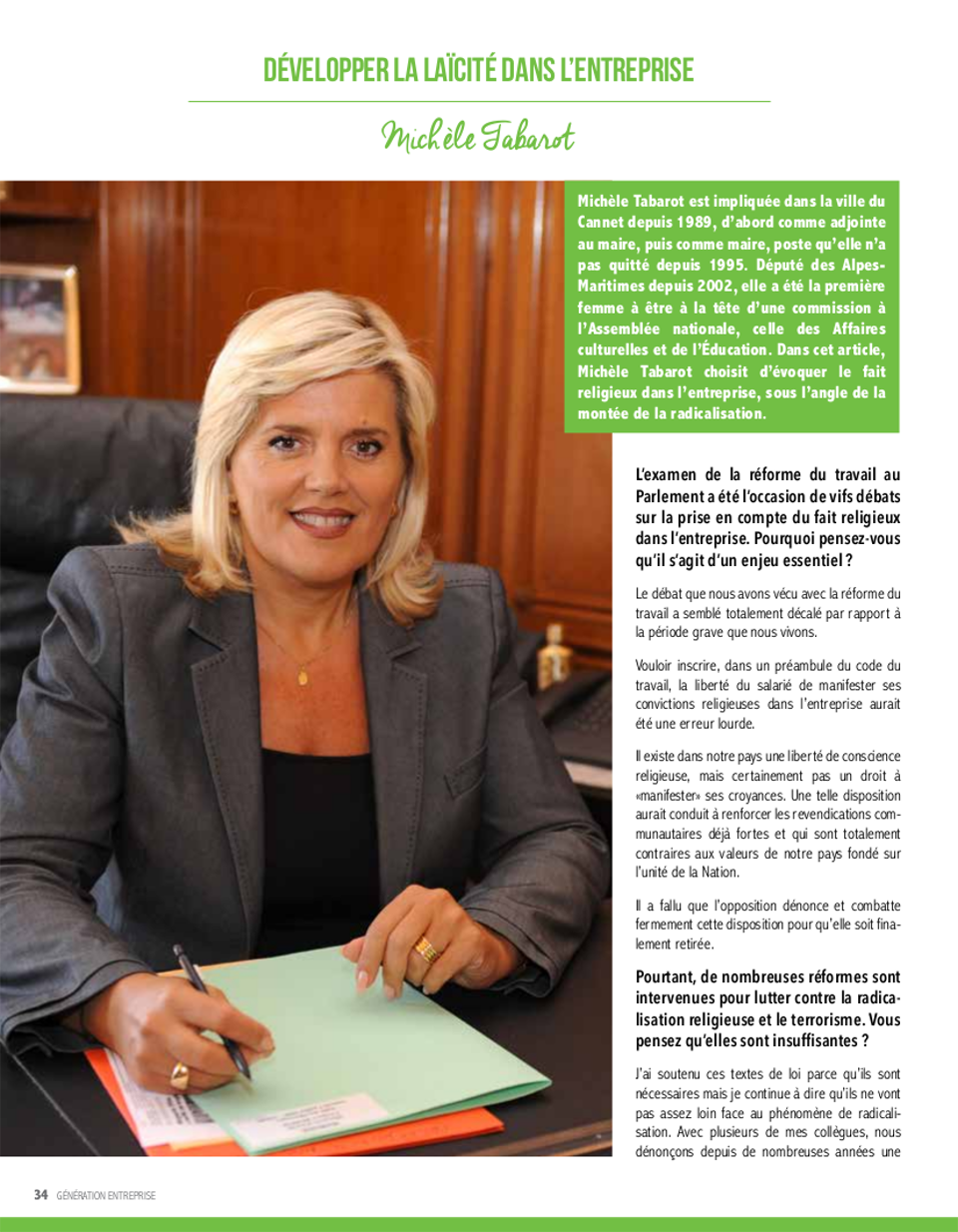 DÉVELOPPER LA LAÏCITÉ DANS L'ENTREPRISE

Michèle Tabarot

Michèle Tabarot est impliquée dans la ville du Cannet depuis 1989, d'abord comme adjointe au maire, puis comme maire, poste qu'elle n'a pas quitté depuis 1995. Député des Alpes-Maritimes depuis 2002, elle a été la première femme à être à la tête d'une commission à l'Assemblée nationale, celle des Affaires culturelles et de l'Éducation. Dans cet article, Michèle Tabarot choisit d'évoquer le fait religieux dans l'entreprise, sous l'angle de la montée de la radicalisation.

L'examen de la réforme du travail au Parlement a été l'occasion de vifs débats sur la prise en compte du fait religieux dans l'entreprise. Pourquoi pensez-vous qu'il s'agit d'un enjeu essentiel ?

Le débat que nous avons vécu avec la réforme du travail a semblé totalement décalé par rapport à la période grave que nous vivons.

Vouloir inscrire, dans un préambule du code du travail, la liberté du salarié de manifester ses convictions religieuses dans l'entreprise aurait été une erreur lourde.

Il existe dans notre pays une liberté de conscience religieuse, mais certainement pas un droit à «manifester» ses croyances. Une telle disposition aurait conduit à renforcer les revendications communautaires déjà fortes et qui sont totalement contraires aux valeurs de notre pays fondé sur l'unité de la Nation.

Il a fallu que l'opposition dénonce et combatte fermement cette disposition pour qu'elle soit finalement retirée.

Pourtant, de nombreuses réformes sont intervenues pour lutter contre la radicalisation religieuse et le terrorisme. Vous pensez qu'elles sont insuffisantes ?

J'ai soutenu ces textes de loi parce qu'ils sont nécessaires mais je continue à dire qu'ils ne vont pas assez loin face au phénomène de radicalisation. Avec plusieurs de mes collègues, nous dénonçons depuis de nombreuses années une

34 GÉNÉRATION ENTREPRISE